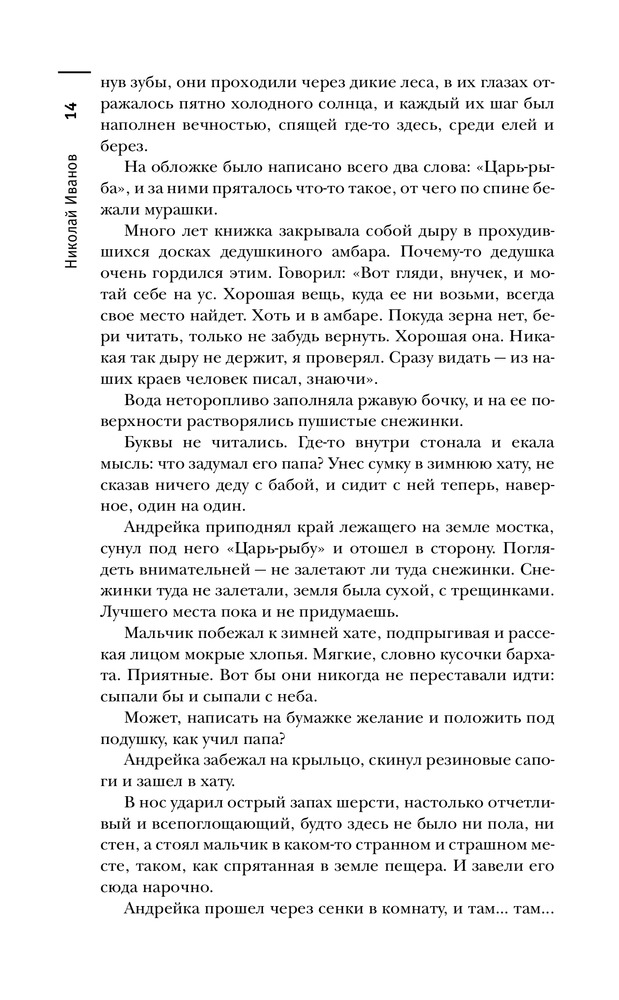 14

Николай Иванов

нув зубы, они проходили через дикие леса, в их глазах отражалось пятно холодного солнца, и каждый их шаг был наполнен вечностью, спящей где-то здесь, среди елей и берез.

На обложке было написано всего два слова: «Царь-рыба», и за ними пряталось что-то такое, от чего по спине бежали мурашки.

Много лет книжка закрывала собой дыру в прохудившихся досках дедушкиного амбара. Почему-то дедушка очень гордился этим. Говорил: «Вот гляди, внучек, и мотай себе на ус. Хорошая вещь, куда ее ни возьми, всегда свое место найдет. Хоть и в амбаре. Покуда зерна нет, бери читать, только не забудь вернуть. Хорошая она. Никакая так дыру не держит, я проверял. Сразу видать — из наших краев человек писал, знаючи».

Вода неторопливо заполняла ржавую бочку, и на ее поверхности растворялись пушистые снежинки.

Буквы не читались. Где-то внутри стонала и екала мысль: что задумал его папа? Унес сумку в зимнюю хату, не сказав ничего деду с бабой, и сидит с ней теперь, наверное, один на один.

Андрейка приподнял край лежащего на земле мостка, сунул под него «Царь-рыбу» и отошел в сторону. Поглядеть внимательней — не залетают ли туда снежинки. Снежинки туда не залетали, земля была сухой, с трещинками. Лучшего места пока и не придумаешь.

Мальчик побежал к зимней хате, подпрыгивая и рассекая лицом мокрые хлопья. Мягкие, словно кусочки бархата. Приятные. Вот бы они никогда не переставали идти: сыпали бы и сыпали с неба.

Может, написать на бумажке желание и положить под подушку, как учил папа?

Андрейка забежал на крыльцо, скинул резиновые сапоги и зашел в хату.

В нос ударил острый запах шерсти, настолько отчетливый и всепоглощающий, будто здесь не было ни пола, ни стен, а стоял мальчик в каком-то странном и страшном месте, таком, как спрятанная в земле пещера. И завели его сюда нарочно.

Андрейка прошел через сенки в комнату, и там... там...